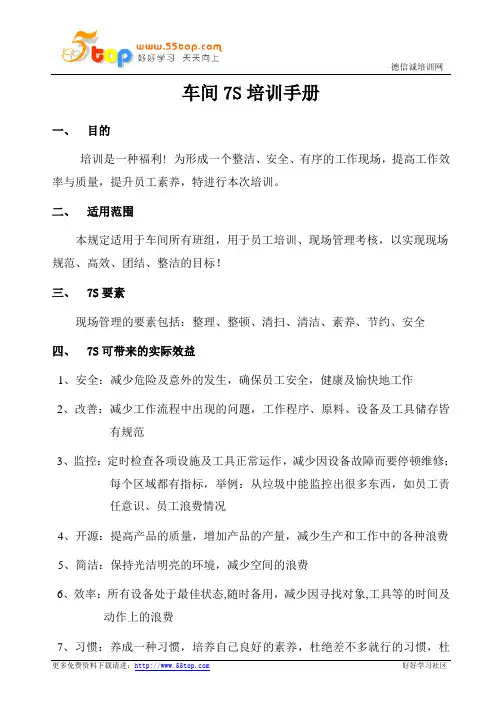 5top www.55top.com 好好学习 天天向上

德信诚培训网

车间 7S 培训手册

一、 目的

培训是一种福利！为形成一个整洁、安全、有序的工作现场，提高工作效率与质量，提升员工素养，特进行本次培训。

二、 适用范围

本规定适用于车间所有班组，用于员工培训、现场管理考核，以实现现场规范、高效、团结、整洁的目标！

三、 7S 要素

现场管理的要素包括：整理、整顿、清扫、清洁、素养、节约、安全

四、 7S 可带来的实际效益

1、安全：减少危险及意外的发生，确保员工安全，健康及愉快地工作

2、改善：减少工作流程中出现的问题，工作程序、原料、设备及工具储存皆有规范

3、监控：定时检查各项设施及工具正常运作，减少因设备故障而要停顿维修；每个区域都有指标，举例：从垃圾中能监控出很多东西，如员工责任意识、员工浪费情况

4、开源：提高产品的质量，增加产品的产量，减少生产和工作中的各种浪费

5、简洁：保持光洁明亮的环境，减少空间的浪费

6、效率：所有设备处于最佳状态,随时备用，减少因寻找对象,工具等的时间及动作上的浪费

7、习惯：养成一种习惯，培养自己良好的素养，杜绝差不多就行的习惯，杜

更多免费资料下载请进：http://www.55top.com 好好学习社区